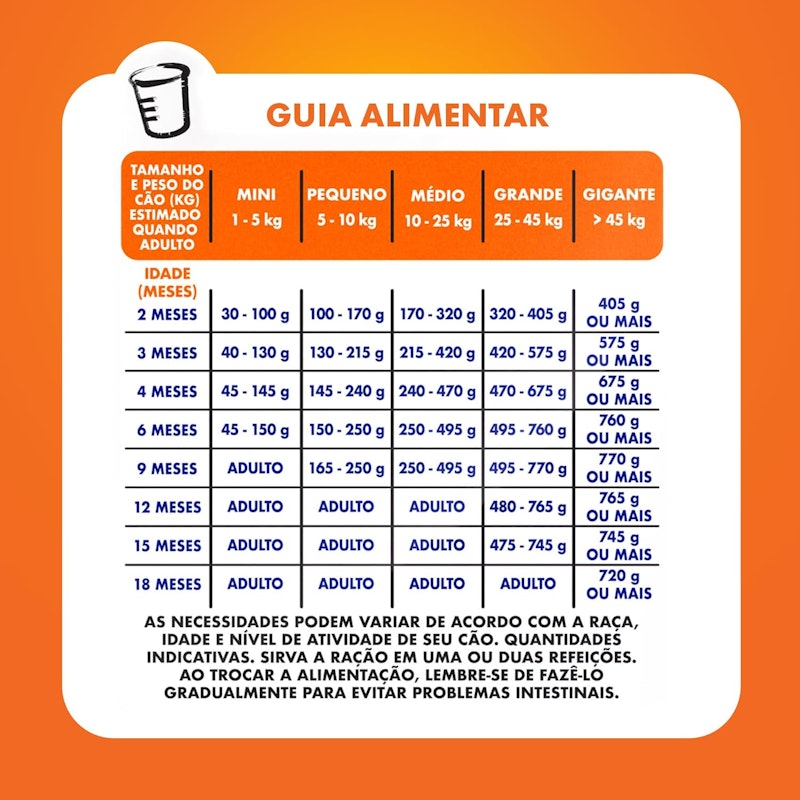 GUIA ALIMENTAR

| TAMANHO E PESO DO CÃO (KG) ESTIMADO QUANDO ADULTO | MINI 1 - 5 kg | PEQUENO 5 - 10 kg | MÉDIO 10 - 25 kg | GRANDE 25 - 45 kg | GIGANTE > 45 kg |
|---|---|---|---|---|---|
| IDADE (MESES) | | | | | |
| 2 MESES | 30 - 100 g | 100 - 170 g | 170 - 320 g | 320 - 405 g | 405 g OU MAIS |
| 3 MESES | 40 - 130 g | 130 - 215 g | 215 - 420 g | 420 - 575 g | 575 g OU MAIS |
| 4 MESES | 45 - 145 g | 145 - 240 g | 240 - 470 g | 470 - 675 g | 675 g OU MAIS |
| 6 MESES | 45 - 150 g | 150 - 250 g | 250 - 495 g | 495 - 760 g | 760 g OU MAIS |
| 9 MESES | ADULTO | 165 - 250 g | 250 - 495 g | 495 - 770 g | 770 g OU MAIS |
| 12 MESES | ADULTO | ADULTO | ADULTO | 480 - 765 g | 765 g OU MAIS |
| 15 MESES | ADULTO | ADULTO | ADULTO | 475 - 745 g | 745 g OU MAIS |
| 18 MESES | ADULTO | ADULTO | ADULTO | ADULTO | 720 g OU MAIS |

AS NECESSIDADES PODEM VARIAR DE ACORDO COM A RAÇA, IDADE E NÍVEL DE ATIVIDADE DE SEU CÃO. QUANTIDADES INDICATIVAS. SIRVA A RAÇÃO EM UMA OU DUAS REFEIÇÕES. AO TROCAR A ALIMENTAÇÃO, LEMBRE-SE DE FAZÊ-LO GRADUALMENTE PARA EVITAR PROBLEMAS INTESTINAIS.